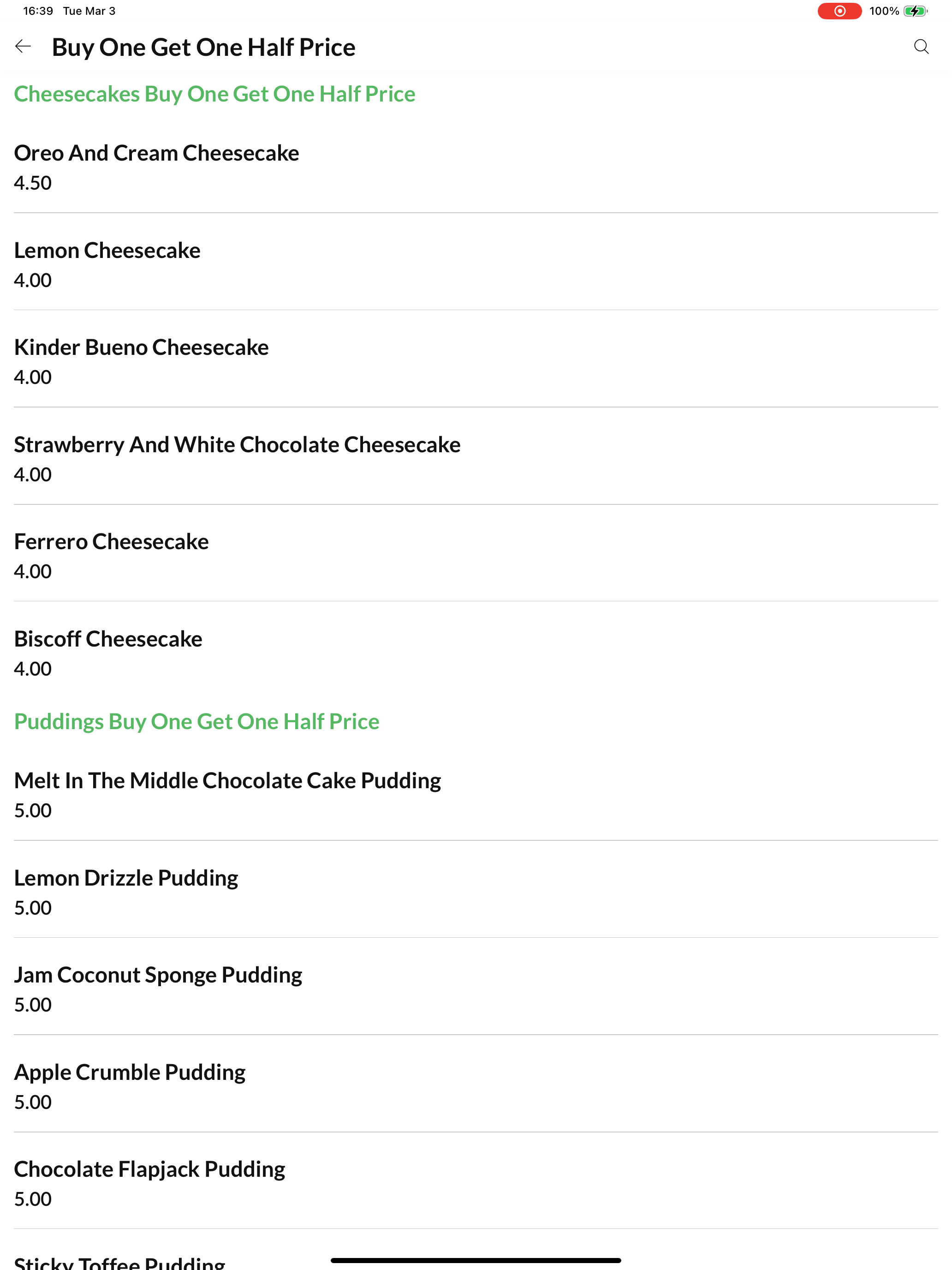 16:39 Tue Mar 3
100%

Buy One Get One Half Price

Cheesecakes Buy One Get One Half Price

Oreo And Cream Cheesecake
4.50

Lemon Cheesecake
4.00

Kinder Bueno Cheesecake
4.00

Strawberry And White Chocolate Cheesecake
4.00

Ferrero Cheesecake
4.00

Biscoff Cheesecake
4.00

Puddings Buy One Get One Half Price

Melt In The Middle Chocolate Cake Pudding
5.00

Lemon Drizzle Pudding
5.00

Jam Coconut Sponge Pudding
5.00

Apple Crumble Pudding
5.00

Chocolate Flapjack Pudding
5.00

Sticky Toffee Pudding